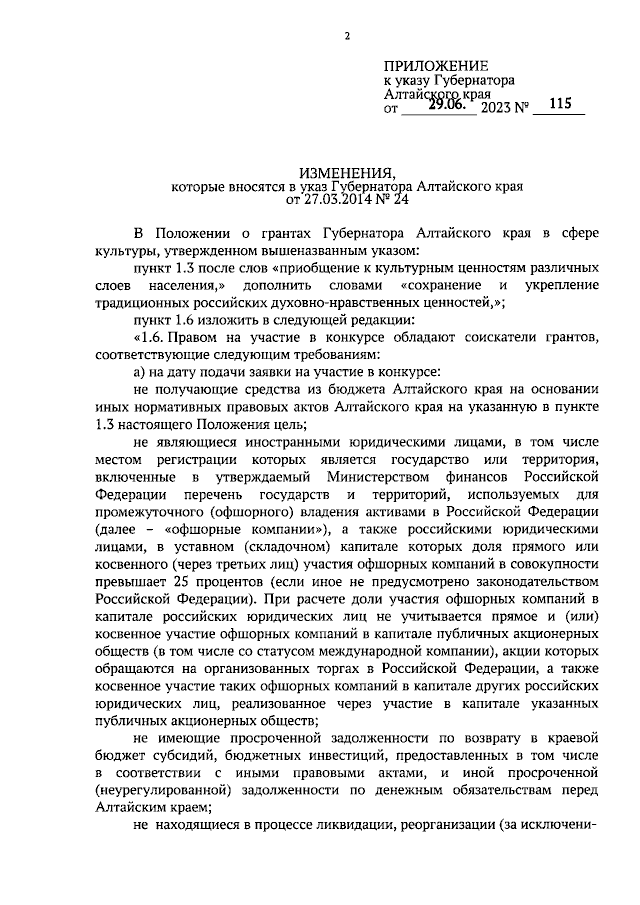 2

ПРИЛОЖЕНИЕ
к указу Губернатора
Алтайского края
от 29.06. 2023 № 115

ИЗМЕНЕНИЯ,
которые вносятся в указ Губернатора Алтайского края
от 27.03.2014 № 24

В Положении о грантах Губернатора Алтайского края в сфере культуры, утвержденном вышеназванным указом:

пункт 1.3 после слов «приобщение к культурным ценностям различных слоев населения,» дополнить словами «сохранение и укрепление традиционных российских духовно-нравственных ценностей,»;

пункт 1.6 изложить в следующей редакции:

«1.6. Правом на участие в конкурсе обладают соискатели грантов, соответствующие следующим требованиям:

а) на дату подачи заявки на участие в конкурсе:

не получающие средства из бюджета Алтайского края на основании иных нормативных правовых актов Алтайского края на указанную в пункте 1.3 настоящего Положения цель;

не являющиеся иностранными юридическими лицами, в том числе местом регистрации которых является государство или территория, включенные в утверждаемый Министерством финансов Российской Федерации перечень государств и территорий, используемых для промежуточного (офшорного) владения активами в Российской Федерации (далее – «офшорные компании»), а также российскими юридическими лицами, в уставном (складочном) капитале которых доля прямого или косвенного (через третьих лиц) участия офшорных компаний в совокупности превышает 25 процентов (если иное не предусмотрено законодательством Российской Федерации). При расчете доли участия офшорных компаний в капитале российских юридических лиц не учитывается прямое и (или) косвенное участие офшорных компаний в капитале публичных акционерных обществ (в том числе со статусом международной компании), акции которых обращаются на организованных торгах в Российской Федерации, а также косвенное участие таких офшорных компаний в капитале других российских юридических лиц, реализованное через участие в капитале указанных публичных акционерных обществ;

не имеющие просроченной задолженности по возврату в краевой бюджет субсидий, бюджетных инвестиций, предоставленных в том числе в соответствии с иными правовыми актами, и иной просроченной (неурегулированной) задолженности по денежным обязательствам перед Алтайским краем;

не находящиеся в процессе ликвидации, реорганизации (за исключени-